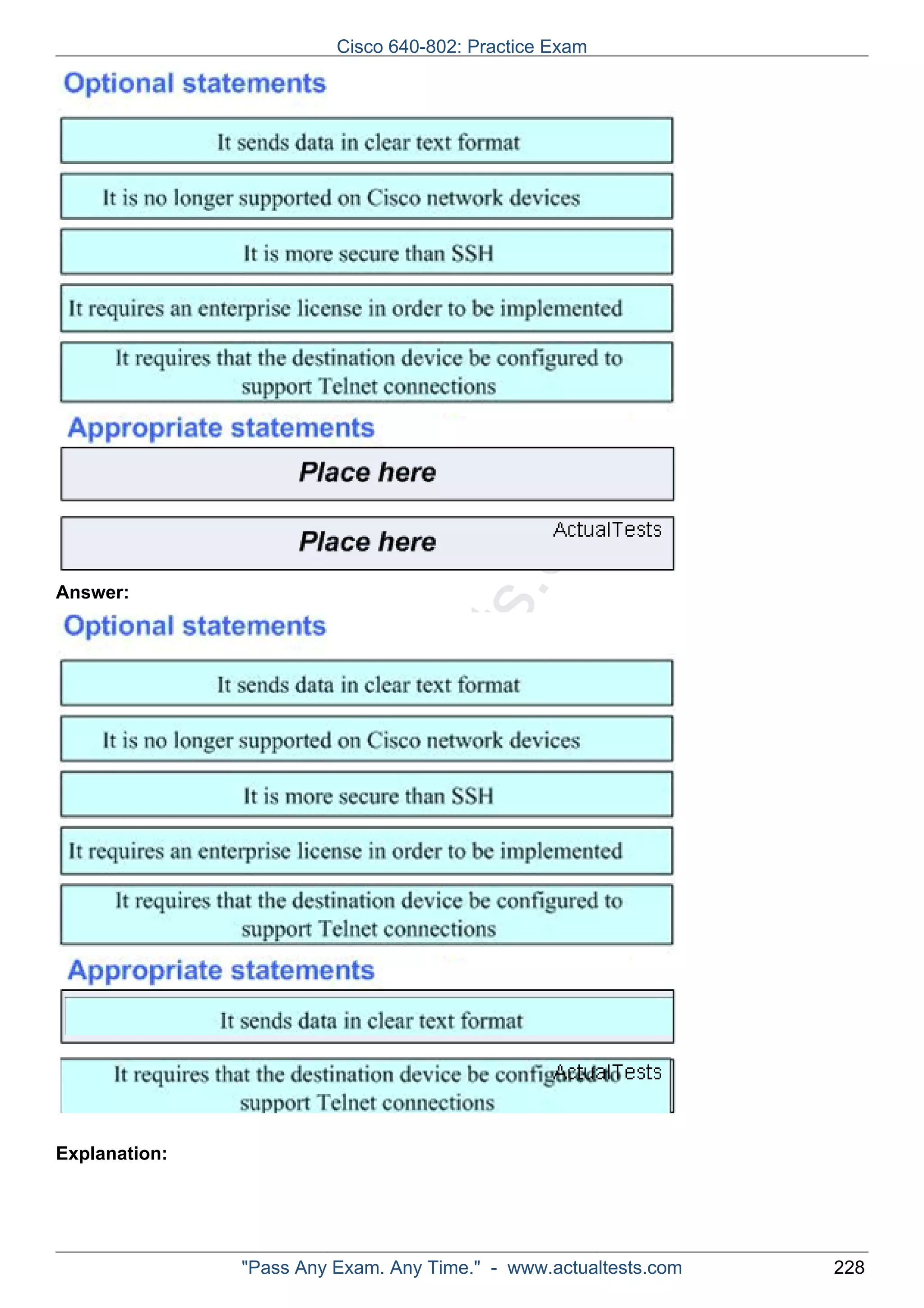 Cisco 640-802: Practice Exam

Optional statements

It sends data in clear text format

It is no longer supported on Cisco network devices

It is more secure than SSH

It requires an enterprise license in order to be implemented

It requires that the destination device be configured to support Telnet connections

Appropriate statements

Place here

Place here

ActualTests

Answer:

Optional statements

It sends data in clear text format

It is no longer supported on Cisco network devices

It is more secure than SSH

It requires an enterprise license in order to be implemented

It requires that the destination device be configured to support Telnet connections

Appropriate statements

It sends data in clear text format

It requires that the destination device be configured to support Telnet connections

ActualTests

Explanation:

"Pass Any Exam. Any Time." - www.actualtests.com 228